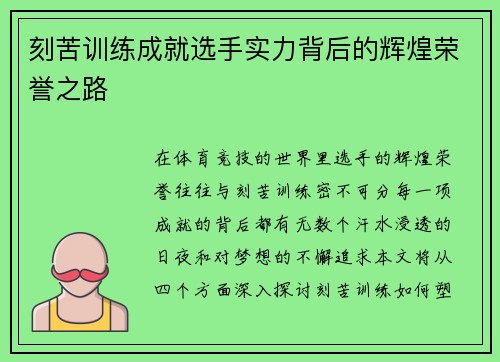 刻苦训练成就选手实力背后的辉煌荣誉之路

在体育竞技的世界里选手的辉煌荣誉往往与刻苦训练密不可分每一项成就的背后都有无数个汗水浸透的日夜和对梦想的不懈追求本文将从四个方面深入探讨刻苦训练如何塑